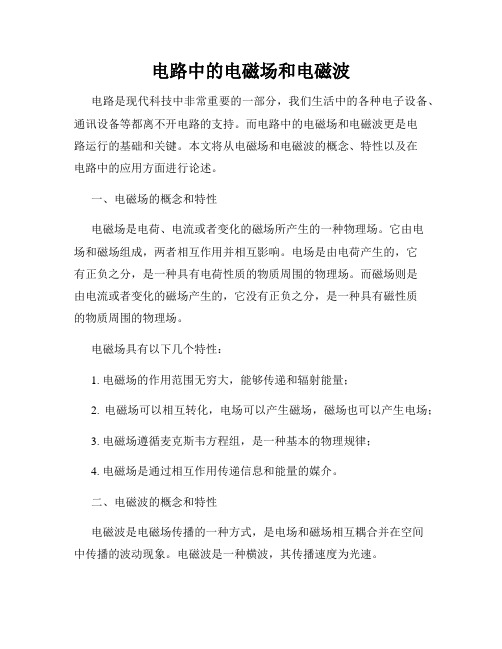 电路中的电磁场和电磁波

电路是现代科技中非常重要的一部分，我们生活中的各种电子设备、通讯设备等都离不开电路的支持。而电路中的电磁场和电磁波更是电路运行的基础和关键。本文将从电磁场和电磁波的概念、特性以及在电路中的应用方面进行论述。

一、电磁场的概念和特性

电磁场是电荷、电流或者变化的磁场所产生的一种物理场。它由电场和磁场组成，两者相互作用并相互影响。电场是由电荷产生的，它有正负之分，是一种具有电荷性质的物质周围的物理场。而磁场则是由电流或者变化的磁场产生的，它没有正负之分，是一种具有磁性质的物质周围的物理场。

电磁场具有以下几个特性：

1. 电磁场的作用范围无穷大，能够传递和辐射能量；

2. 电磁场可以相互转化，电场可以产生磁场，磁场也可以产生电场；

3. 电磁场遵循麦克斯韦方程组，是一种基本的物理规律；

4. 电磁场是通过相互作用传递信息和能量的媒介。

二、电磁波的概念和特性

电磁波是电磁场传播的一种方式，是电场和磁场相互耦合并在空间中传播的波动现象。电磁波是一种横波，其传播速度为光速。